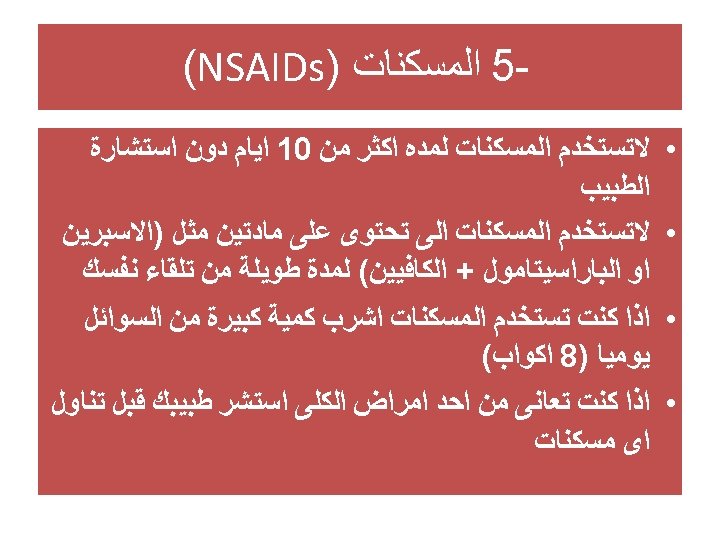 5- المسكنات (NSAIDs)

• لاتستخدم المسكنات لمده اكثر من 10 ايام دون استشارة الطبيب
• لاتستخدم المسكنات الى تحتوى على مادتين مثل (الاسبرين او الباراسيتامول + الكافيين) لمدة طويلة من تلقاء نفسك
• اذا كنت تستخدم المسكنات اشرب كمية كبيرة من السوائل يوميا (8 اكواب)
• اذا كنت تعانى من احد امراض الكلى استشر طبيبك قبل تناول اى مسكنات